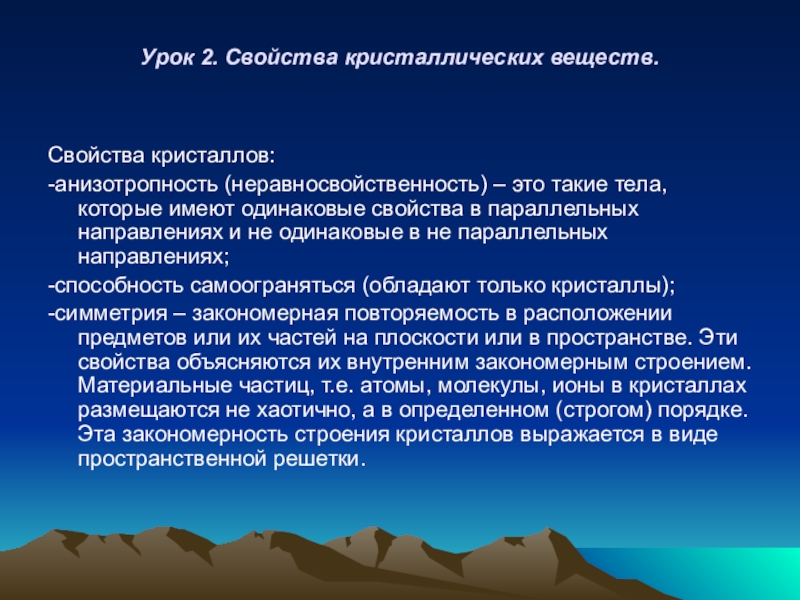 Урок 2. Свойства кристаллических веществ.

Свойства кристаллов:

-анизотропность (неравносвойственность) – это такие тела, которые имеют одинаковые свойства в параллельных направлениях и не одинаковые в не параллельных направлениях;

-способность самоограняться (обладают только кристаллы);

-симметрия – закономерная повторяемость в расположении предметов или их частей на плоскости или в пространстве. Эти свойства объясняются их внутренним закономерным строением. Материальные частиц, т.е. атомы, молекулы, ионы в кристаллах размещаются не хаотично, а в определенном (строгом) порядке. Эта закономерность строения кристаллов выражается в виде пространственной решетки.